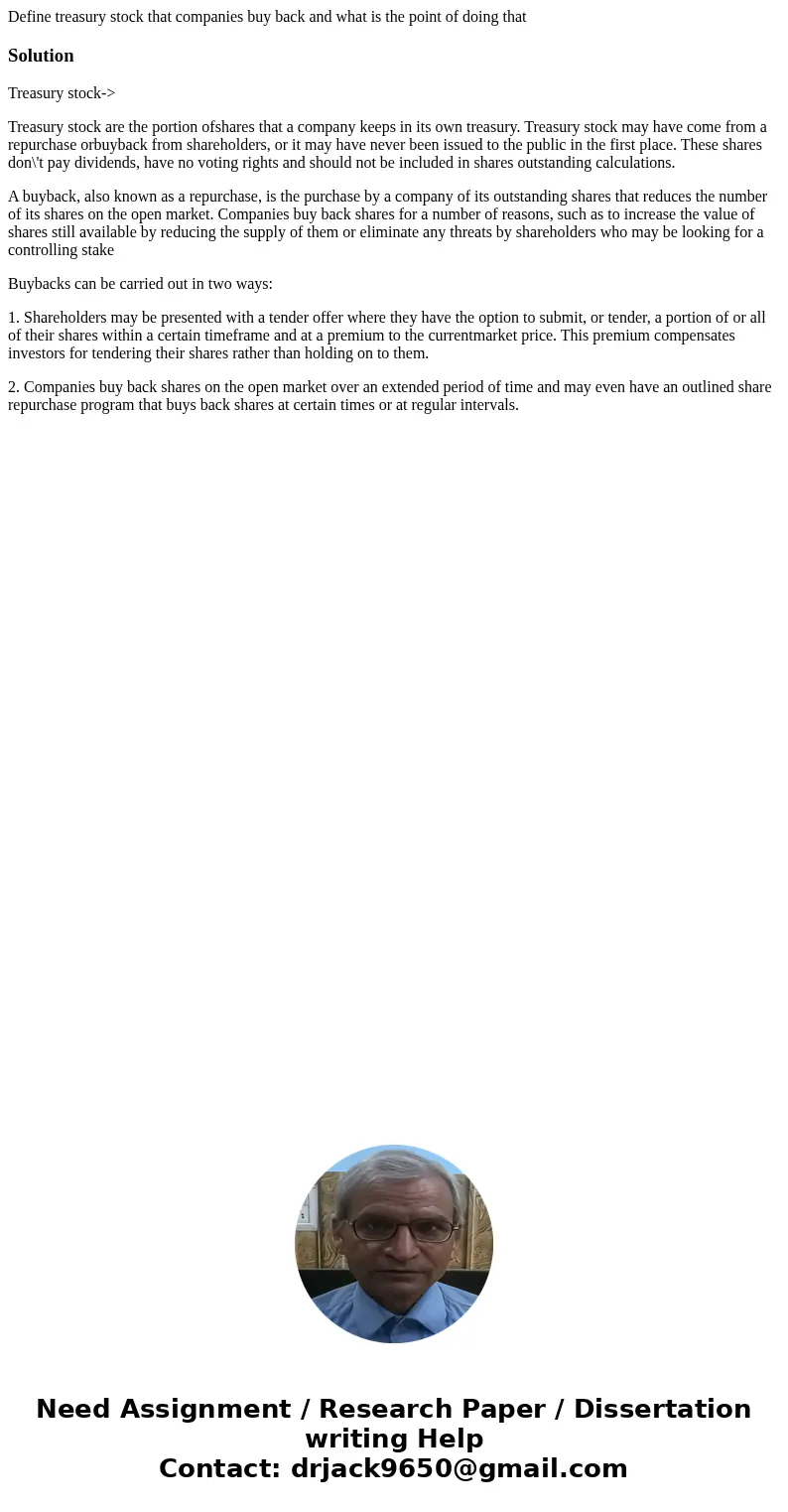 Define treasury stock that companies buy back and what is the point of doing that

Solution

Treasury stock->

Treasury stock are the portion ofshares that a company keeps in its own treasury. Treasury stock may have come from a repurchase orbuyback from shareholders, or it may have never been issued to the public in the first place. These shares don\'t pay dividends, have no voting rights and should not be included in shares outstanding calculations.

A buyback, also known as a repurchase, is the purchase by a company of its outstanding shares that reduces the number of its shares on the open market. Companies buy back shares for a number of reasons, such as to increase the value of shares still available by reducing the supply of them or eliminate any threats by shareholders who may be looking for a controlling stake

Buybacks can be carried out in two ways:

1. Shareholders may be presented with a tender offer where they have the option to submit, or tender, a portion of or all of their shares within a certain timeframe and at a premium to the currentmarket price. This premium compensates investors for tendering their shares rather than holding on to them.

2. Companies buy back shares on the open market over an extended period of time and may even have an outlined share repurchase program that buys back shares at certain times or at regular intervals.

Need Assignment / Research Paper / Dissertation writing Help
Contact: drjack9650@gmail.com